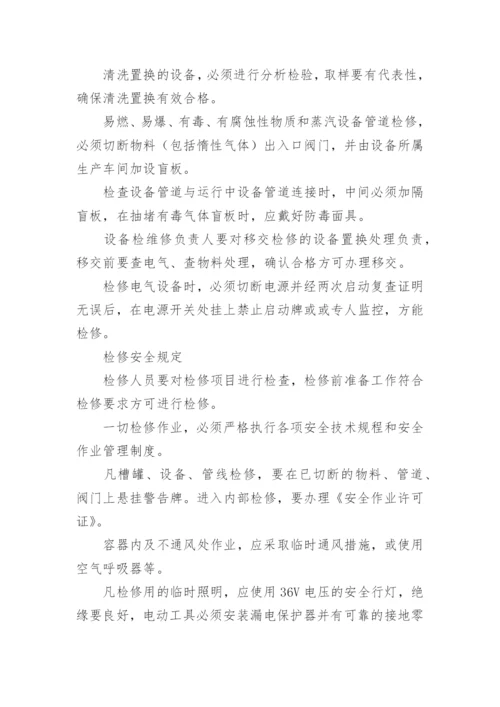 清洗置换的设备，必须进行分析检验，取样要有代表性，确保清洗置换有效合格。

易燃、易爆、有毒、有腐蚀性物质和蒸汽设备管道检修，必须切断物料（包括惰性气体）出入口阀门，并由设备所属生产车间加设盲板。

检查设备管道与运行中设备管道连接时，中间必须加隔盲板，在抽堵有毒气体盲板时，应戴好防毒面具。

设备检维修负责人要对移交检修的设备置换处理负责，移交前要查电气、查物料处理，确认合格方可办理移交。

检修电气设备时，必须切断电源并经两次启动复查证明无误后，在电源开关处挂上禁止启动牌或或专人监控，方能检修。

检修安全规定

检修人员要对检修项目进行检查，检修前准备工作符合检修要求方可进行检修。

一切检修作业，必须严格执行各项安全技术规程和安全作业管理制度。

凡槽罐、设备、管线检修，要在已切断的物料、管道、阀门上悬挂警告牌。进入内部检修，要办理《安全作业许可证》。

容器内及不通风处作业，应采取临时通风措施，或使用空气呼吸器等。

凡检修用的临时照明，应使用 36V 电压的安全行灯，绝缘要良好，电动工具必须安装漏电保护器并有可靠的接地零